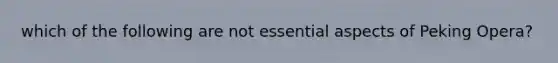 which of the following are not essential aspects of Peking Opera?